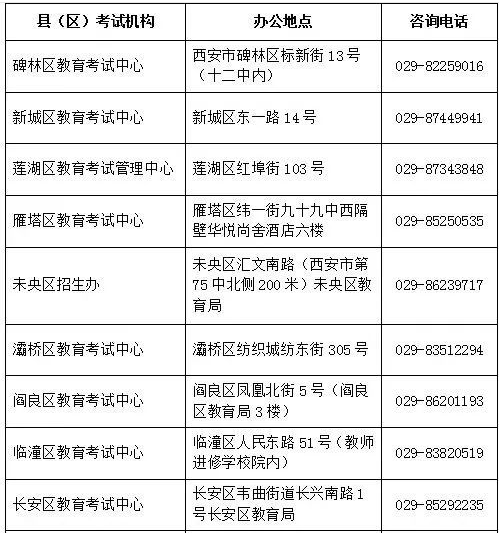 | 县（区）考试机构 | 办公地点 | 咨询电话 |
|---|---|---|
| 碑林区教育考试中心 | 西安市碑林区标新街 13 号（十二中内） | 029-82259016 |
| 新城区教育考试中心 | 新城区东一路 14 号 | 029-87449941 |
| 莲湖区教育考试管理中心 | 莲湖区红埠街 103 号 | 029-87343848 |
| 雁塔区教育考试中心 | 雁塔区纬一街九十九中西隔壁华悦尚舍酒店六楼 | 029-85250535 |
| 未央区招生办 | 未央区汇文南路（西安市第 75 中北侧 200 米）未央区教育局 | 029-86239717 |
| 灞桥区教育考试中心 | 灞桥区纺织城纺东街 305 号 | 029-83512294 |
| 阎良区教育考试中心 | 阎良区凤凰北街 5 号（阎良区教育局 3 楼） | 029-86201193 |
| 临潼区教育考试中心 | 临潼区人民东路 51 号（教师进修学校院内） | 029-83820519 |
| 长安区教育考试中心 | 长安区韦曲街道长兴南路 1 号长安区教育局 | 029-85292235 |